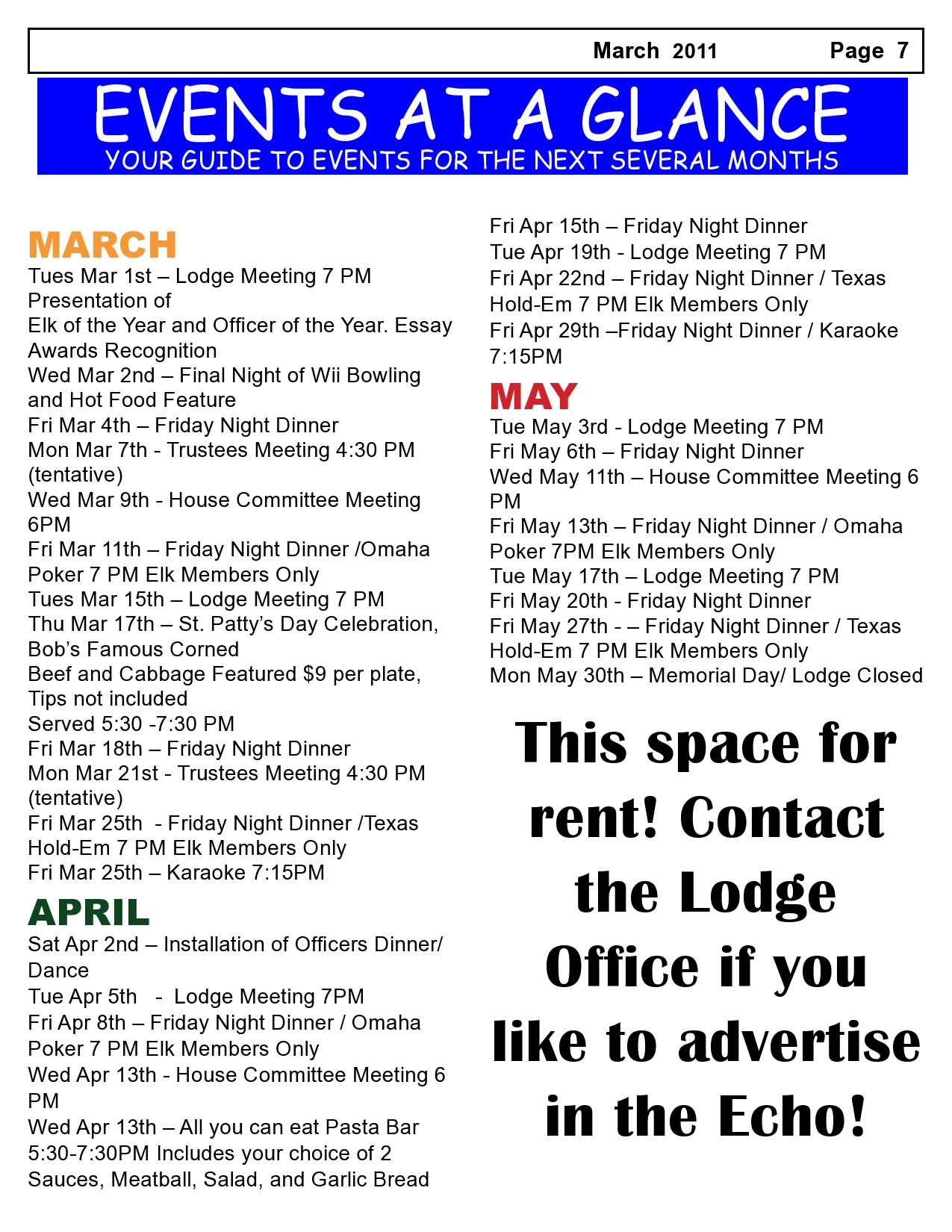 March 2011 Page 7

EVENTS AT A GLANCE
YOUR GUIDE TO EVENTS FOR THE NEXT SEVERAL MONTHS

MARCH
Tues Mar 1st – Lodge Meeting 7 PM
Presentation of
Elk of the Year and Officer of the Year. Essay Awards Recognition
Wed Mar 2nd – Final Night of Wii Bowling and Hot Food Feature
Fri Mar 4th – Friday Night Dinner
Mon Mar 7th - Trustees Meeting 4:30 PM (tentative)
Wed Mar 9th - House Committee Meeting 6PM
Fri Mar 11th – Friday Night Dinner /Omaha Poker 7 PM Elk Members Only
Tues Mar 15th – Lodge Meeting 7 PM
Thu Mar 17th – St. Patty's Day Celebration, Bob's Famous Corned
Beef and Cabbage Featured $9 per plate, Tips not included
Served 5:30 -7:30 PM
Fri Mar 18th – Friday Night Dinner
Mon Mar 21st - Trustees Meeting 4:30 PM (tentative)
Fri Mar 25th - Friday Night Dinner /Texas Hold-Em 7 PM Elk Members Only
Fri Mar 25th – Karaoke 7:15PM

APRIL
Sat Apr 2nd – Installation of Officers Dinner/ Dance
Tue Apr 5th - Lodge Meeting 7PM
Fri Apr 8th – Friday Night Dinner / Omaha Poker 7 PM Elk Members Only
Wed Apr 13th - House Committee Meeting 6 PM
Wed Apr 13th – All you can eat Pasta Bar 5:30-7:30PM Includes your choice of 2 Sauces, Meatball, Salad, and Garlic Bread
Fri Apr 15th – Friday Night Dinner
Tue Apr 19th - Lodge Meeting 7 PM
Fri Apr 22nd – Friday Night Dinner / Texas Hold-Em 7 PM Elk Members Only
Fri Apr 29th –Friday Night Dinner / Karaoke 7:15PM

MAY
Tue May 3rd - Lodge Meeting 7 PM
Fri May 6th – Friday Night Dinner
Wed May 11th – House Committee Meeting 6 PM
Fri May 13th – Friday Night Dinner / Omaha Poker 7PM Elk Members Only
Tue May 17th – Lodge Meeting 7 PM
Fri May 20th - Friday Night Dinner
Fri May 27th - – Friday Night Dinner / Texas Hold-Em 7 PM Elk Members Only
Mon May 30th – Memorial Day/ Lodge Closed

This space for rent! Contact the Lodge Office if you like to advertise in the Echo!